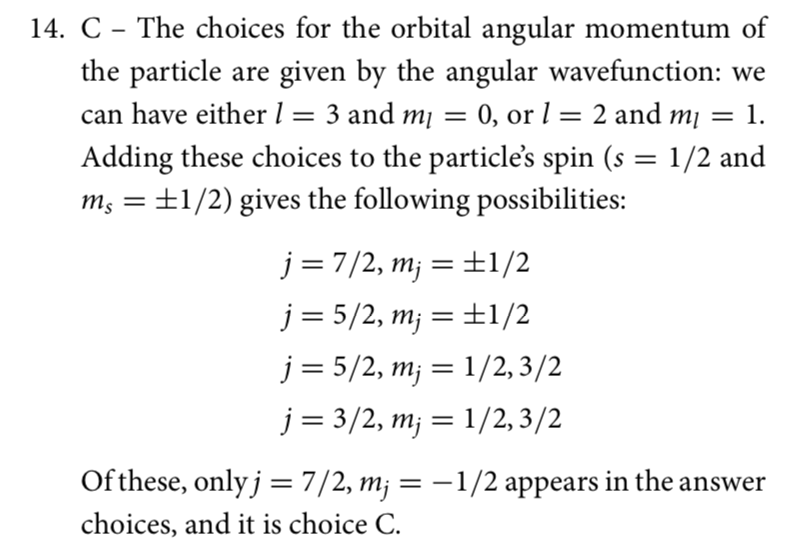 14. C – The choices for the orbital angular momentum of the particle are given by the angular wavefunction: we can have either $l = 3$ and $m_l = 0$, or $l = 2$ and $m_l = 1$. Adding these choices to the particle's spin ($s = 1/2$ and $m_s = \pm 1/2$) gives the following possibilities:

$j = 7/2, m_j = \pm 1/2$

$j = 5/2, m_j = \pm 1/2$

$j = 5/2, m_j = 1/2, 3/2$

$j = 3/2, m_j = 1/2, 3/2$

Of these, only $j = 7/2, m_j = -1/2$ appears in the answer choices, and it is choice C.